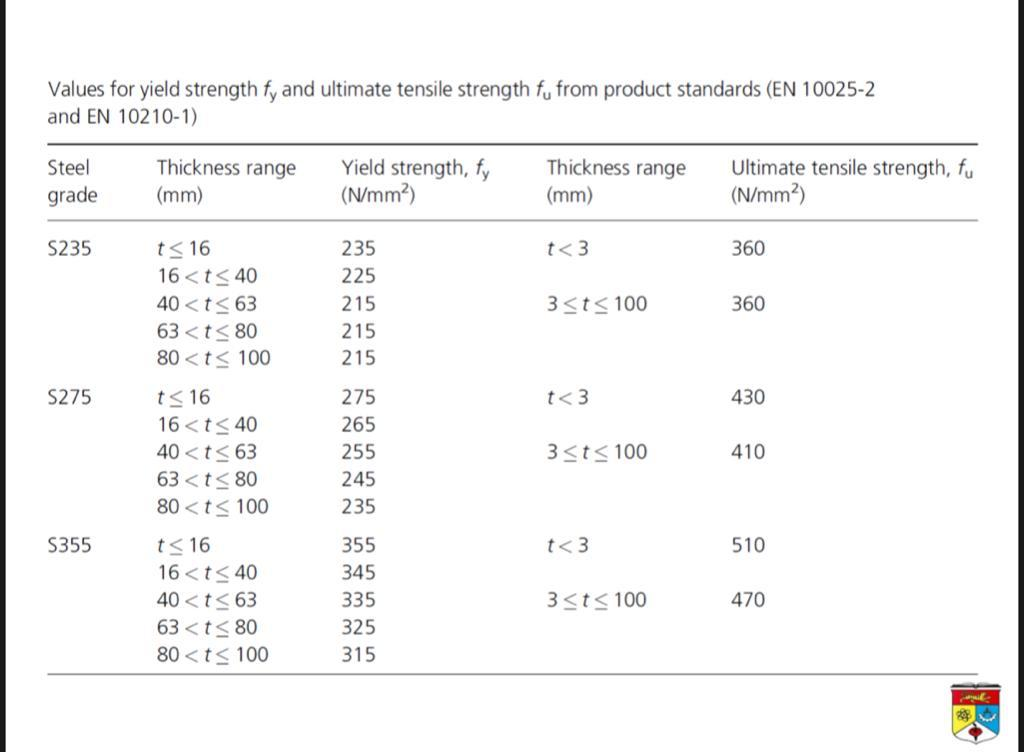 Values for yield strength $f_y$ and ultimate tensile strength $f_u$ from product standards (EN 10025-2 and EN 10210-1)

| Steel grade | Thickness range (mm) | Yield strength, $f_y$ (N/mm$^2$) | Thickness range (mm) | Ultimate tensile strength, $f_u$ (N/mm$^2$) |
|---|---|---|---|---|
| S235 | $t \leq 16$ | 235 | $t < 3$ | 360 |
| | $16 < t \leq 40$ | 225 | | |
| | $40 < t \leq 63$ | 215 | $3 \leq t \leq 100$ | 360 |
| | $63 < t \leq 80$ | 215 | | |
| | $80 < t \leq 100$ | 215 | | |
| S275 | $t \leq 16$ | 275 | $t < 3$ | 430 |
| | $16 < t \leq 40$ | 265 | | |
| | $40 < t \leq 63$ | 255 | $3 \leq t \leq 100$ | 410 |
| | $63 < t \leq 80$ | 245 | | |
| | $80 < t \leq 100$ | 235 | | |
| S355 | $t \leq 16$ | 355 | $t < 3$ | 510 |
| | $16 < t \leq 40$ | 345 | | |
| | $40 < t \leq 63$ | 335 | $3 \leq t \leq 100$ | 470 |
| | $63 < t \leq 80$ | 325 | | |
| | $80 < t \leq 100$ | 315 | | |